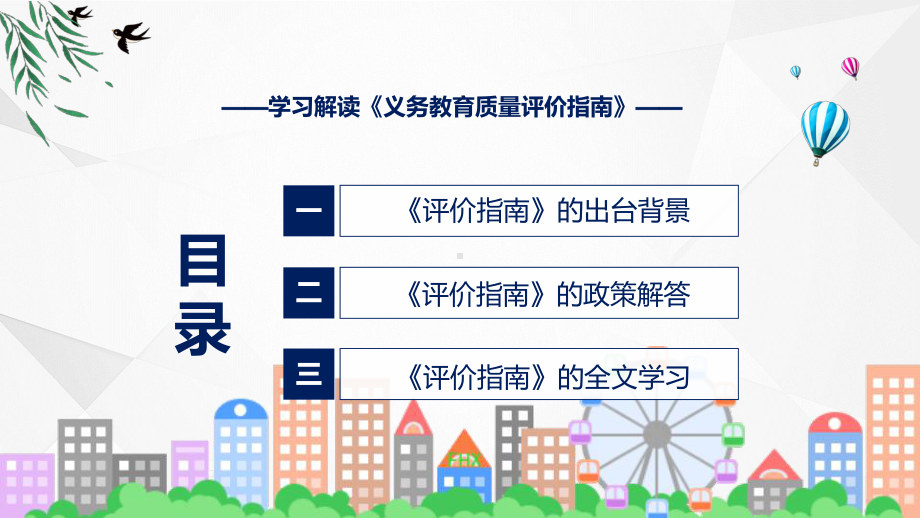 ——学习解读《义务教育质量评价指南》——

目录

一 《评价指南》的出台背景

二 《评价指南》的政策解答

三 《评价指南》的全文学习

FHX